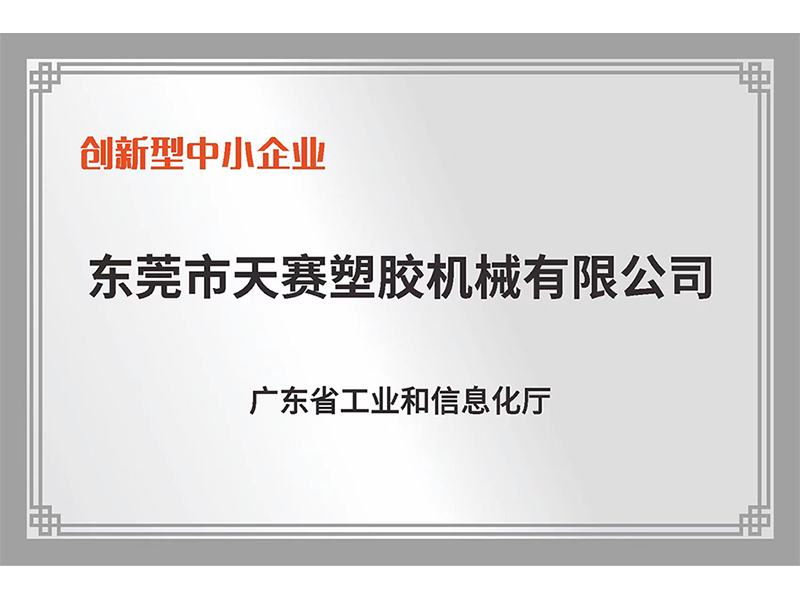 创新型中小企业

东莞市天赛塑胶机械有限公司

广东省工业和信息化厅